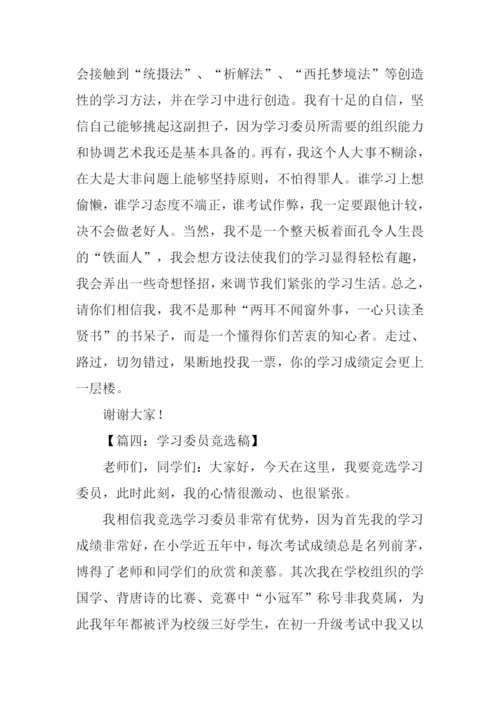 会接触到“统摄法”、“析解法”、“西托梦境法”等创造性的学习方法，并在学习中进行创造。我有十足的自信，坚信自己能够挑起这副担子，因为学习委员所需要的组织能力和协调艺术我还是基本具备的。再有，我这个人大事不糊涂，在大是大非问题上能够坚持原则，不怕得罪人。谁学习上想偷懒，谁学习态度不端正，谁考试作弊，我一定要跟他计较，决不会做老好人。当然，我不是一个整天板着面孔令人生畏的“铁面人”，我会想方设法使我们的学习显得轻松有趣，我会弄出一些奇想怪招，来调节我们紧张的学习生活。总之，请你们相信我，我不是那种“两耳不闻窗外事，一心只读圣贤书”的书呆子，而是一个懂得你们苦衷的知心者。走过、路过，切勿错过，果断地投我一票，你的学习成绩定会更上一层楼。

谢谢大家！

【篇四：学习委员竞选稿】

老师们，同学们：大家好，今天在这里，我要竞选学习委员，此时此刻，我的心情很激动、也很紧张。

我相信我竞选学习委员非常有优势，因为首先我的学习成绩非常好，在小学近五年中，每次考试成绩总是名列前茅，博得了老师和同学们的欣赏和羡慕。其次我在学校组织的学国学、背唐诗的比赛、竞赛中“小冠军”称号非我莫属，为此我年年都被评为校级三好学生，在初一升级考试中我又以